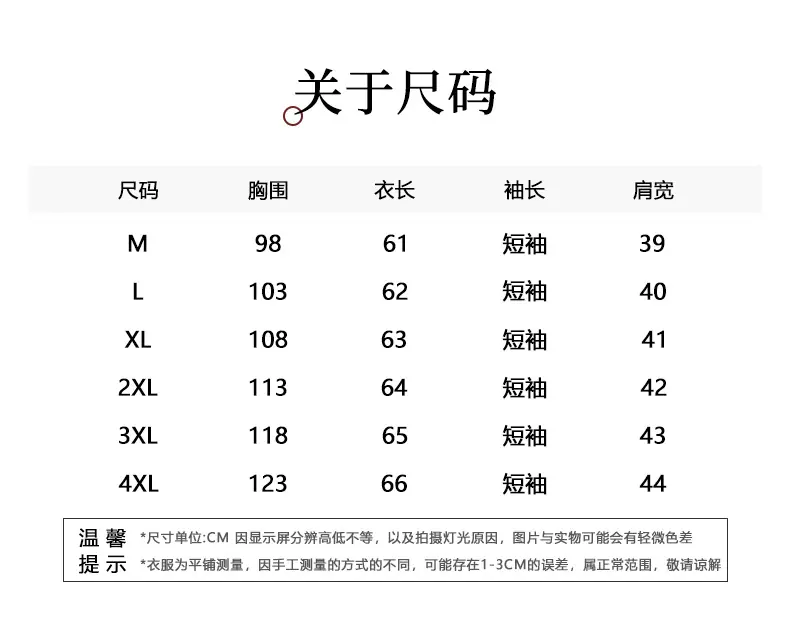 关于尺码

| 尺码 | 胸围 | 衣长 | 袖长 | 肩宽 |
|---|---|---|---|---|
| M | 98 | 61 | 短袖 | 39 |
| L | 103 | 62 | 短袖 | 40 |
| XL | 108 | 63 | 短袖 | 41 |
| 2XL | 113 | 64 | 短袖 | 42 |
| 3XL | 118 | 65 | 短袖 | 43 |
| 4XL | 123 | 66 | 短袖 | 44 |

温馨提示

*尺寸单位:CM 因显示屏分辨高低不等，以及拍摄灯光原因，图片与实物可能会有轻微色差

*衣服为平铺测量，因手工测量的方式的不同，可能存在1-3CM的误差，属正常范围，敬请谅解